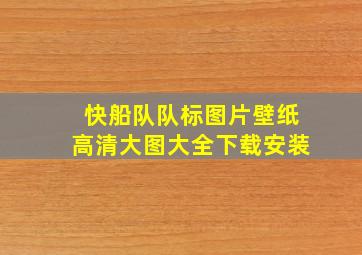 快船队队标图片壁纸
高清大图大全下载安装